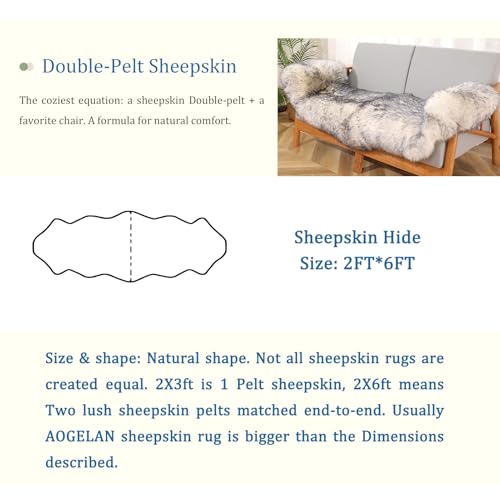 Double-Pelt Sheepskin

The coziest equation: a sheepskin Double-pelt + a favorite chair. A formula for natural comfort.

Sheepskin Hide
Size: 2FT*6FT

Size & shape: Natural shape. Not all sheepskin rugs are created equal. 2X3ft is 1 Pelt sheepskin, 2X6ft means Two lush sheepskin pelts matched end-to-end. Usually AOGELAN sheepskin rug is bigger than the Dimensions described.